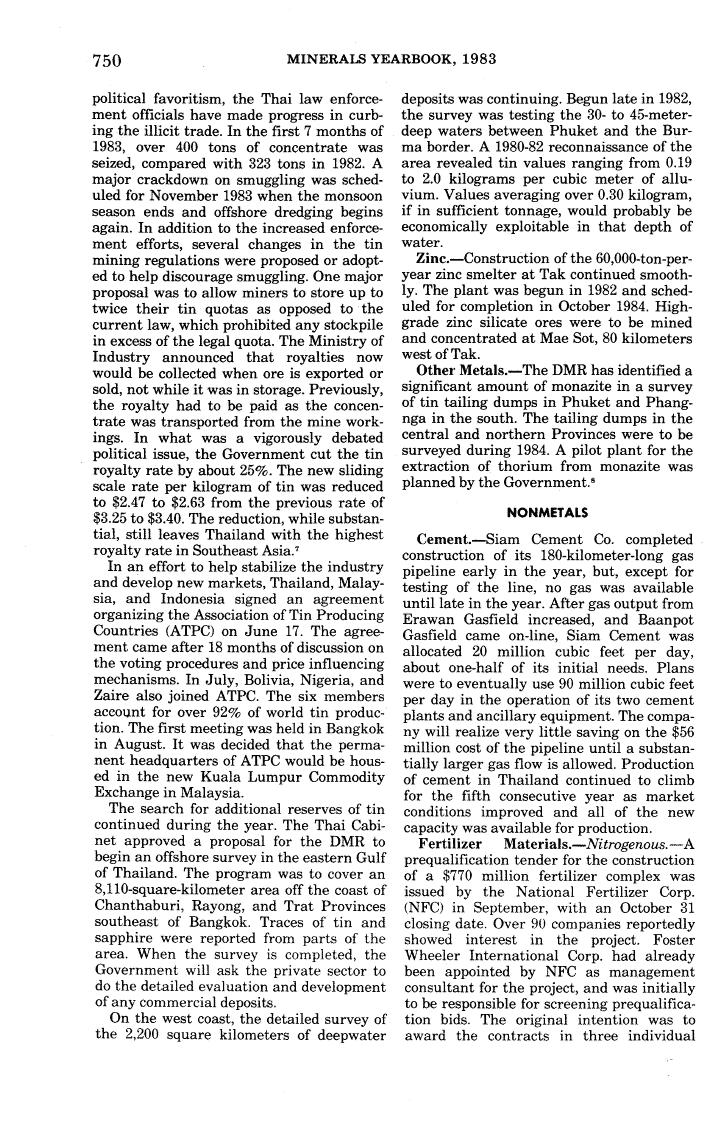 750 MINERALS YEARBOOK, 1983

political favoritism, the Thai law enforcement officials have made progress in curbing the illicit trade. In the first 7 months of 1983, over 400 tons of concentrate was seized, compared with 323 tons in 1982. A major crackdown on smuggling was scheduled for November 1983 when the monsoon season ends and offshore dredging begins again. In addition to the increased enforcement efforts, several changes in the tin mining regulations were proposed or adopted to help discourage smuggling. One major proposal was to allow miners to store up to twice their tin quotas as opposed to the current law, which prohibited any stockpile in excess of the legal quota. The Ministry of Industry announced that royalties now would be collected when ore is exported or sold, not while it was in storage. Previously, the royalty had to be paid as the concentrate was transported from the mine workings. In what was a vigorously debated political issue, the Government cut the tin royalty rate by about 25%. The new sliding scale rate per kilogram of tin was reduced to \$2.47 to \$2.63 from the previous rate of \$3.25 to \$3.40. The reduction, while substantial, still leaves Thailand with the highest royalty rate in Southeast Asia.$^7$

In an effort to help stabilize the industry and develop new markets, Thailand, Malaysia, and Indonesia signed an agreement organizing the Association of Tin Producing Countries (ATPC) on June 17. The agreement came after 18 months of discussion on the voting procedures and price influencing mechanisms. In July, Bolivia, Nigeria, and Zaire also joined ATPC. The six members account for over 92% of world tin production. The first meeting was held in Bangkok in August. It was decided that the permanent headquarters of ATPC would be housed in the new Kuala Lumpur Commodity Exchange in Malaysia.

The search for additional reserves of tin continued during the year. The Thai Cabinet approved a proposal for the DMR to begin an offshore survey in the eastern Gulf of Thailand. The program was to cover an 8,110-square-kilometer area off the coast of Chanthaburi, Rayong, and Trat Provinces southeast of Bangkok. Traces of tin and sapphire were reported from parts of the area. When the survey is completed, the Government will ask the private sector to do the detailed evaluation and development of any commercial deposits.

On the west coast, the detailed survey of the 2,200 square kilometers of deepwater deposits was continuing. Begun late in 1982, the survey was testing the 30- to 45-meter-deep waters between Phuket and the Burma border. A 1980-82 reconnaissance of the area revealed tin values ranging from 0.19 to 2.0 kilograms per cubic meter of alluvium. Values averaging over 0.30 kilogram, if in sufficient tonnage, would probably be economically exploitable in that depth of water.

Zinc.—Construction of the 60,000-ton-per-year zinc smelter at Tak continued smoothly. The plant was begun in 1982 and scheduled for completion in October 1984. High-grade zinc silicate ores were to be mined and concentrated at Mae Sot, 80 kilometers west of Tak.

Other Metals.—The DMR has identified a significant amount of monazite in a survey of tin tailing dumps in Phuket and Phangnga in the south. The tailing dumps in the central and northern Provinces were to be surveyed during 1984. A pilot plant for the extraction of thorium from monazite was planned by the Government.$^8$

NONMETALS

Cement.—Siam Cement Co. completed construction of its 180-kilometer-long gas pipeline early in the year, but, except for testing of the line, no gas was available until late in the year. After gas output from Erawan Gasfield increased, and Baanpot Gasfield came on-line, Siam Cement was allocated 20 million cubic feet per day, about one-half of its initial needs. Plans were to eventually use 90 million cubic feet per day in the operation of its two cement plants and ancillary equipment. The company will realize very little saving on the \$56 million cost of the pipeline until a substantially larger gas flow is allowed. Production of cement in Thailand continued to climb for the fifth consecutive year as market conditions improved and all of the new capacity was available for production.

Fertilizer Materials.—Nitrogenous.—A prequalification tender for the construction of a \$770 million fertilizer complex was issued by the National Fertilizer Corp. (NFC) in September, with an October 31 closing date. Over 90 companies reportedly showed interest in the project. Foster Wheeler International Corp. had already been appointed by NFC as management consultant for the project, and was initially to be responsible for screening prequalification bids. The original intention was to award the contracts in three individual